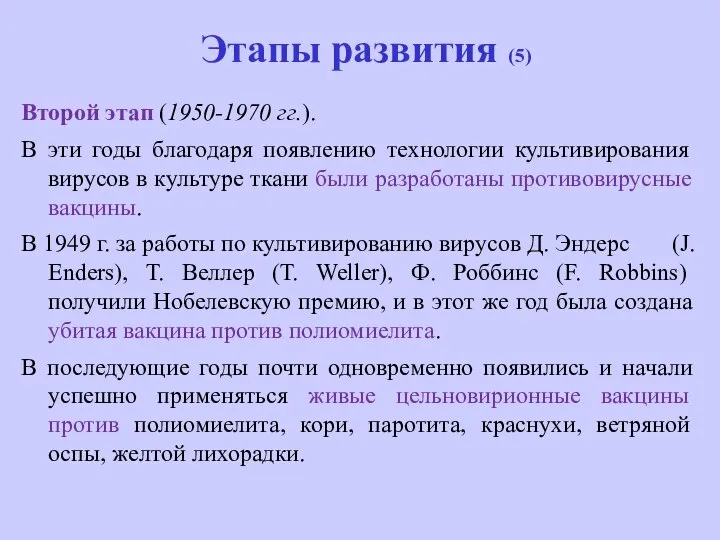 Этапы развития (5)

Второй этап (1950-1970 гг.).

В эти годы благодаря появлению технологии культивирования вирусов в культуре ткани были разработаны противовирусные вакцины.

В 1949 г. за работы по культивированию вирусов Д. Эндерс (J. Enders), Т. Веллер (T. Weller), Ф. Роббинс (F. Robbins) получили Нобелевскую премию, и в этот же год была создана убитая вакцина против полиомиелита.

В последующие годы почти одновременно появились и начали успешно применяться живые цельновирионные вакцины против полиомиелита, кори, паротита, краснухи, ветряной оспы, желтой лихорадки.